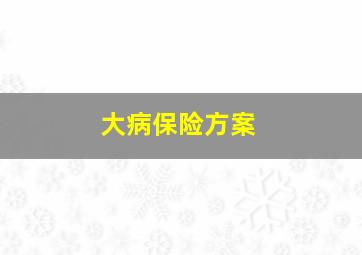 大病保险方案